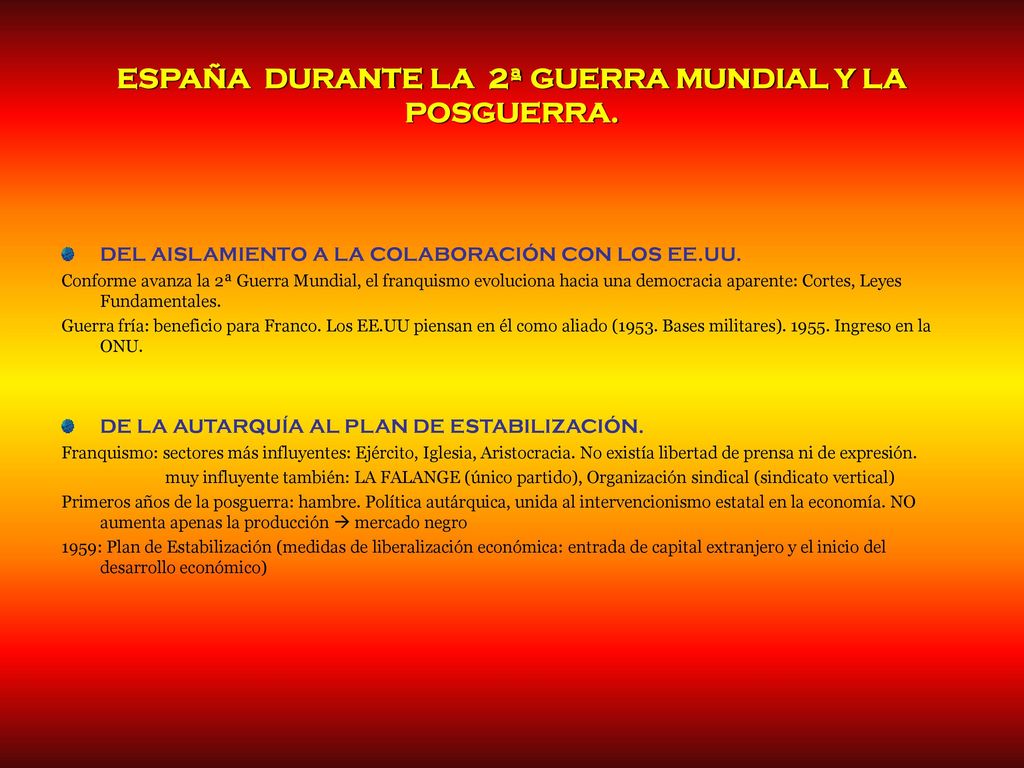 ESPAÑA DURANTE LA 2ª GUERRA MUNDIAL Y LA POSGUERRA.

DEL AISLAMIENTO A LA COLABORACIÓN CON LOS EE.UU.

Conforme avanza la 2ª Guerra Mundial, el franquismo evoluciona hacia una democracia aparente: Cortes, Leyes Fundamentales.

Guerra fría: beneficio para Franco. Los EE.UU piensan en él como aliado (1953. Bases militares). 1955. Ingreso en la ONU.

DE LA AUTARQUÍA AL PLAN DE ESTABILIZACIÓN.

Franquismo: sectores más influyentes: Ejército, Iglesia, Aristocracia. No existía libertad de prensa ni de expresión.

muy influyente también: LA FALANGE (único partido), Organización sindical (sindicato vertical)

Primeros años de la posguerra: hambre. Política autárquica, unida al intervencionismo estatal en la economía. NO aumenta apenas la producción → mercado negro

1959: Plan de Estabilización (medidas de liberalización económica: entrada de capital extranjero y el inicio del desarrollo económico)